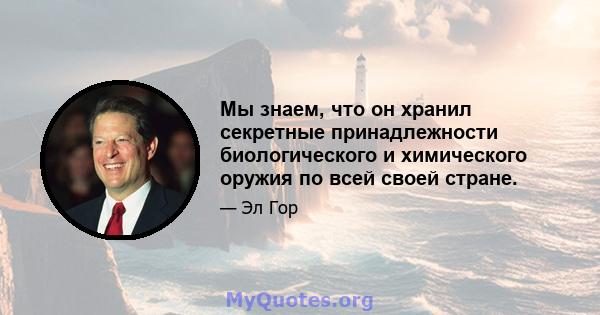 Мы знаем, что он хранил секретные принадлежности биологического и химического оружия по всей своей стране.

— Эл Гор

MyQuotes.org